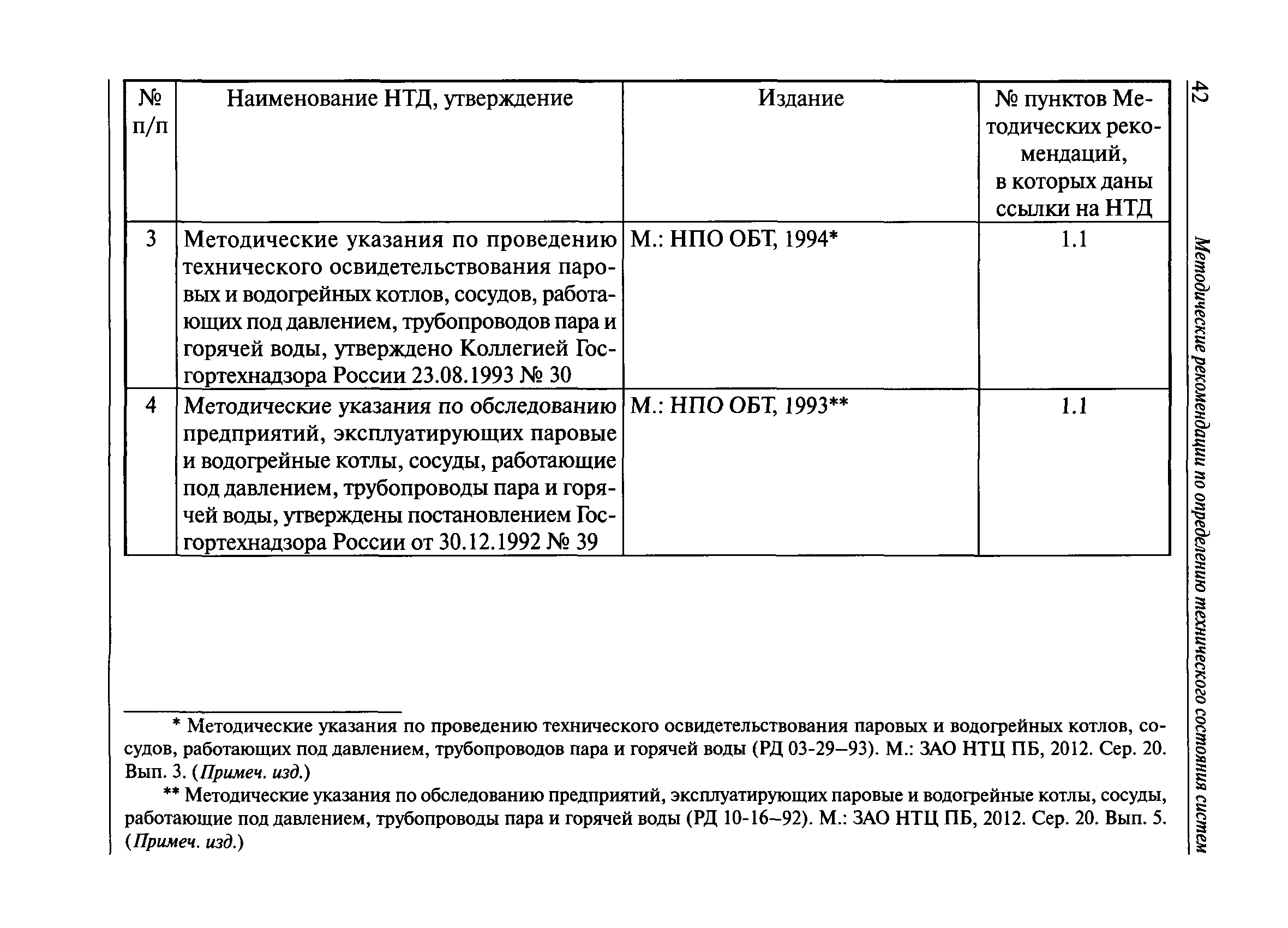 42

Методические рекомендации по определению технического состояния систем

| № п/п | Наименование НТД, утверждение | Издание | № пунктов Методических рекомендаций, в которых даны ссылки на НТД |
|---|---|---|---|
| 3 | Методические указания по проведению технического освидетельствования паровых и водогрейных котлов, сосудов, работающих под давлением, трубопроводов пара и горячей воды, утверждено Коллегией Госгортехнадзора России 23.08.1993 № 30 | М.: НПО ОБТ, 1994* | 1.1 |
| 4 | Методические указания по обследованию предприятий, эксплуатирующих паровые и водогрейные котлы, сосуды, работающие под давлением, трубопроводы пара и горячей воды, утверждены постановлением Госгортехнадзора России от 30.12.1992 № 39 | М.: НПО ОБТ, 1993** | 1.1 |

* Методические указания по проведению технического освидетельствования паровых и водогрейных котлов, сосудов, работающих под давлением, трубопроводов пара и горячей воды (РД 03-29–93). М.: ЗАО НТЦ ПБ, 2012. Сер. 20. Вып. 3. (Примеч. изд.)

** Методические указания по обследованию предприятий, эксплуатирующих паровые и водогрейные котлы, сосуды, работающие под давлением, трубопроводы пара и горячей воды (РД 10-16–92). М.: ЗАО НТЦ ПБ, 2012. Сер. 20. Вып. 5. (Примеч. изд.)